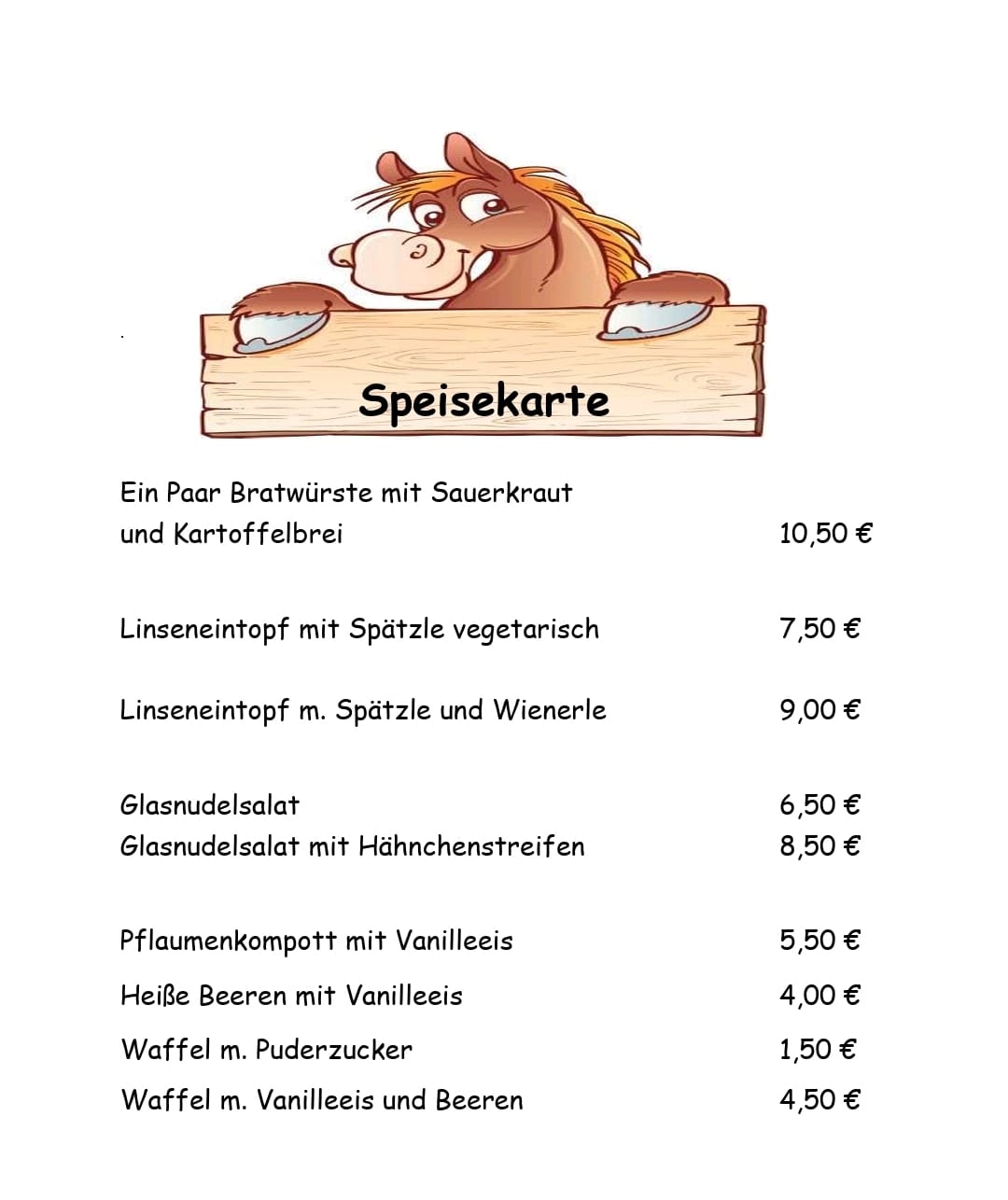 Speisekarte

Ein Paar Bratwürste mit Sauerkraut
und Kartoffelbrei 10,50 €

Linseneintopf mit Spätzle vegetarisch 7,50 €

Linseneintopf m. Spätzle und Wienerle 9,00 €

Glasnudelsalat 6,50 €
Glasnudelsalat mit Hähnchenstreifen 8,50 €

Pflaumenkompott mit Vanilleeis 5,50 €
Heiße Beeren mit Vanilleeis 4,00 €
Waffel m. Puderzucker 1,50 €
Waffel m. Vanilleeis und Beeren 4,50 €